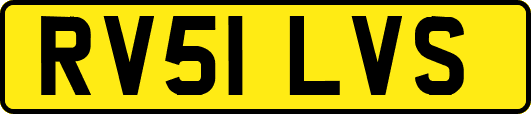 RV51 LVS